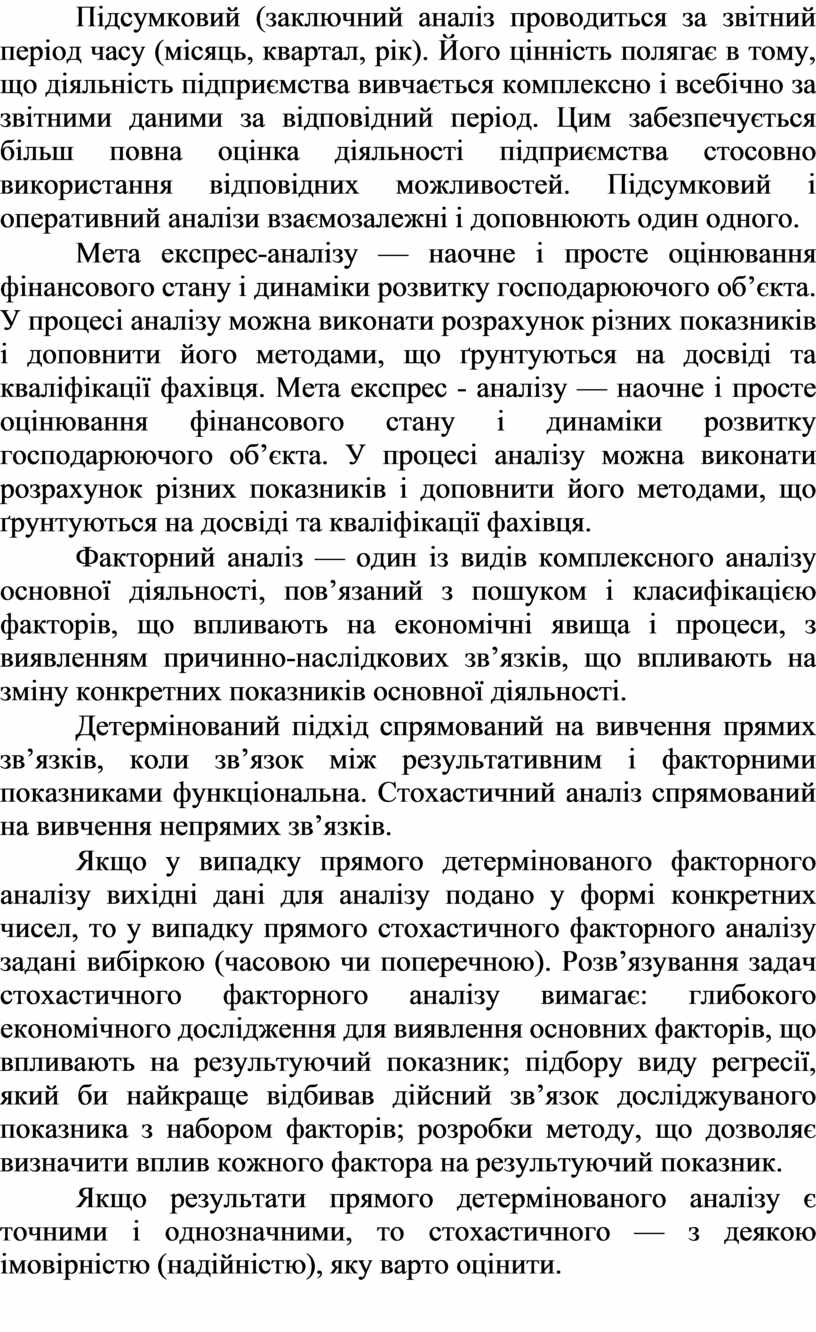 Підсумковий (заключний аналіз проводиться за звітний період часу (місяць, квартал, рік). Його цінність полягає в тому, що діяльність підприємства вивчається комплексно і всебічно за звітними даними за відповідний період. Цим забезпечується більш повна оцінка діяльності підприємства стосовно використання відповідних можливостей. Підсумковий і оперативний аналізи взаємозалежні і доповнюють один одного.

Мета експрес-аналізу — наочне і просте оцінювання фінансового стану і динаміки розвитку господарюючого об’єкта. У процесі аналізу можна виконати розрахунок різних показників і доповнити його методами, що ґрунтуються на досвіді та кваліфікації фахівця. Мета експрес - аналізу — наочне і просте оцінювання фінансового стану і динаміки розвитку господарюючого об’єкта. У процесі аналізу можна виконати розрахунок різних показників і доповнити його методами, що ґрунтуються на досвіді та кваліфікації фахівця.

Факторний аналіз — один із видів комплексного аналізу основної діяльності, пов’язаний з пошуком і класифікацією факторів, що впливають на економічні явища і процеси, з виявленням причинно-наслідкових зв’язків, що впливають на зміну конкретних показників основної діяльності.

Детермінований підхід спрямований на вивчення прямих зв’язків, коли зв’язок між результативним і факторними показниками функціональна. Стохастичний аналіз спрямований на вивчення непрямих зв’язків.

Якщо у випадку прямого детермінованого факторного аналізу вихідні дані для аналізу подано у формі конкретних чисел, то у випадку прямого стохастичного факторного аналізу задані вибіркою (часовою чи поперечною). Розв’язування задач стохастичного факторного аналізу вимагає: глибокого економічного дослідження для виявлення основних факторів, що впливають на результуючий показник; підбору виду регресії, який би найкраще відбивав дійсний зв’язок досліджуваного показника з набором факторів; розробки методу, що дозволяє визначити вплив кожного фактора на результуючий показник.

Якщо результати прямого детермінованого аналізу є точними і однозначними, то стохастичного — з деякою імовірністю (надійністю), яку варто оцінити.